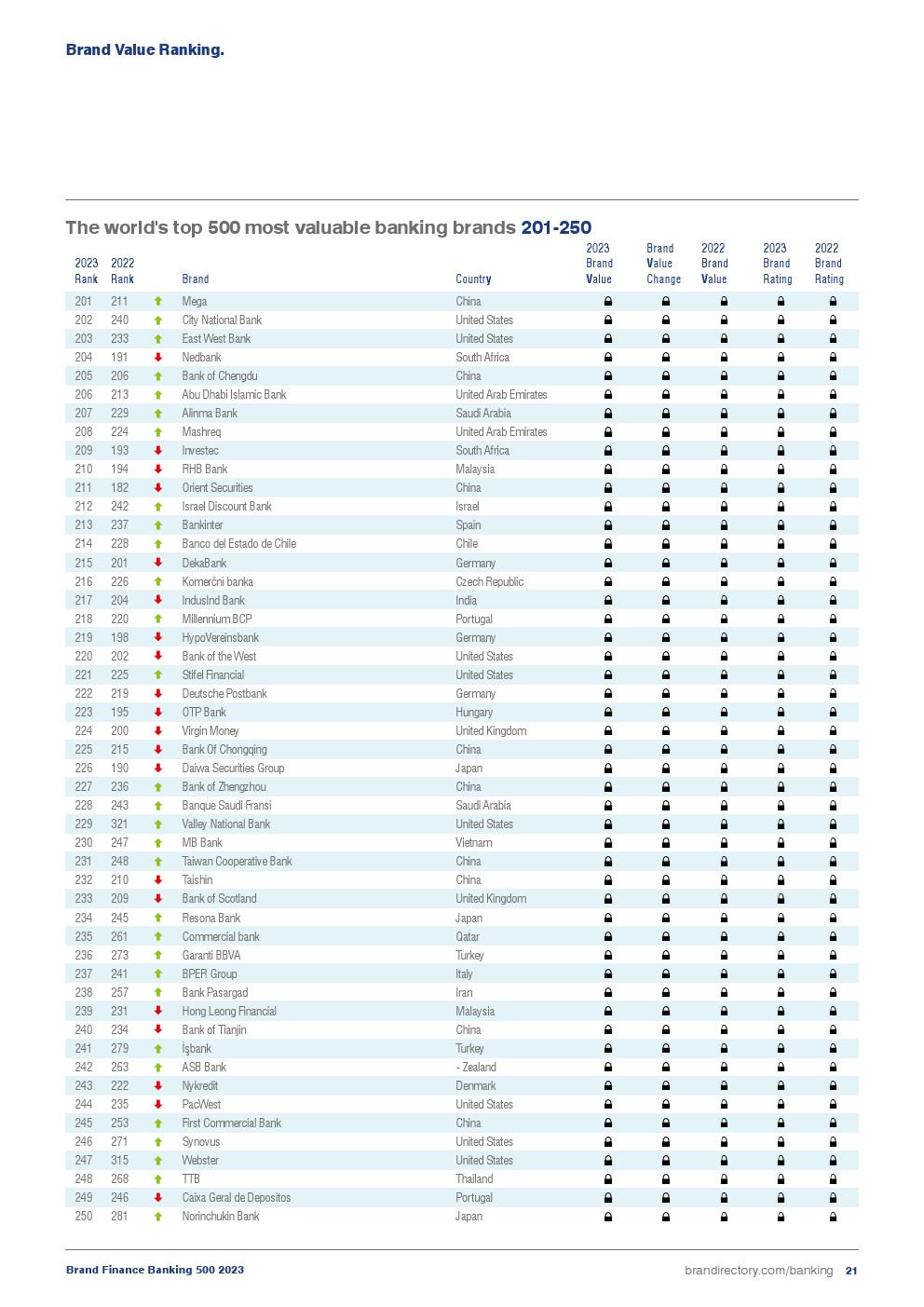 Brand Value Ranking.

The world's top 500 most valuable banking brands 201-250

| 2023 Rank | 2022 Rank | Brand | Country | 2023 Brand Value | Brand Value Change | 2022 Brand Value | 2023 Brand Rating | 2022 Brand Rating |
|---|---|---|---|---|---|---|---|---|
| 201 | 211 | Mega | China | | | | | |
| 202 | 240 | City National Bank | United States | | | | | |
| 203 | 233 | East West Bank | United States | | | | | |
| 204 | 191 | Nedbank | South Africa | | | | | |
| 205 | 206 | Bank of Chengdu | China | | | | | |
| 206 | 213 | Abu Dhabi Islamic Bank | United Arab Emirates | | | | | |
| 207 | 229 | Alinma Bank | Saudi Arabia | | | | | |
| 208 | 224 | Mashreq | United Arab Emirates | | | | | |
| 209 | 193 | Investec | South Africa | | | | | |
| 210 | 194 | RHB Bank | Malaysia | | | | | |
| 211 | 182 | Orient Securities | China | | | | | |
| 212 | 242 | Israel Discount Bank | Israel | | | | | |
| 213 | 237 | Bankinter | Spain | | | | | |
| 214 | 228 | Banco del Estado de Chile | Chile | | | | | |
| 215 | 201 | DekaBank | Germany | | | | | |
| 216 | 226 | Komerční banka | Czech Republic | | | | | |
| 217 | 204 | IndusInd Bank | India | | | | | |
| 218 | 220 | Millennium BCP | Portugal | | | | | |
| 219 | 198 | HypoVereinsbank | Germany | | | | | |
| 220 | 202 | Bank of the West | United States | | | | | |
| 221 | 225 | Stifel Financial | United States | | | | | |
| 222 | 219 | Deutsche Postbank | Germany | | | | | |
| 223 | 195 | OTP Bank | Hungary | | | | | |
| 224 | 200 | Virgin Money | United Kingdom | | | | | |
| 225 | 215 | Bank Of Chongqing | China | | | | | |
| 226 | 190 | Daiwa Securities Group | Japan | | | | | |
| 227 | 236 | Bank of Zhengzhou | China | | | | | |
| 228 | 243 | Banque Saudi Fransi | Saudi Arabia | | | | | |
| 229 | 321 | Valley National Bank | United States | | | | | |
| 230 | 247 | MB Bank | Vietnam | | | | | |
| 231 | 248 | Taiwan Cooperative Bank | China | | | | | |
| 232 | 210 | Taishin | China | | | | | |
| 233 | 209 | Bank of Scotland | United Kingdom | | | | | |
| 234 | 245 | Resona Bank | Japan | | | | | |
| 235 | 261 | Commercial bank | Qatar | | | | | |
| 236 | 273 | Garanti BBVA | Turkey | | | | | |
| 237 | 241 | BPER Group | Italy | | | | | |
| 238 | 257 | Bank Pasargad | Iran | | | | | |
| 239 | 231 | Hong Leong Financial | Malaysia | | | | | |
| 240 | 234 | Bank of Tianjin | China | | | | | |
| 241 | 279 | İşbank | Turkey | | | | | |
| 242 | 263 | ASB Bank | - Zealand | | | | | |
| 243 | 222 | Nykredit | Denmark | | | | | |
| 244 | 235 | PacWest | United States | | | | | |
| 245 | 253 | First Commercial Bank | China | | | | | |
| 246 | 271 | Synovus | United States | | | | | |
| 247 | 315 | Webster | United States | | | | | |
| 248 | 268 | TTB | Thailand | | | | | |
| 249 | 246 | Caixa Geral de Depositos | Portugal | | | | | |
| 250 | 281 | Norinchukin Bank | Japan | | | | | |

Brand Finance Banking 500 2023

brandirectory.com/banking 21